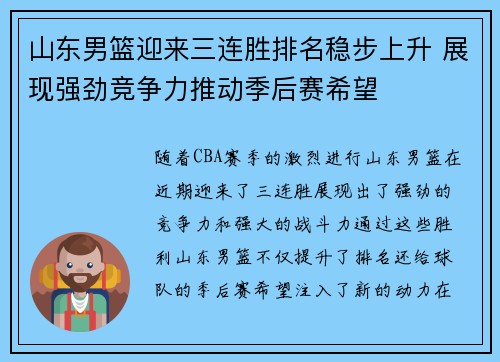 山东男篮迎来三连胜排名稳步上升 展现强劲竞争力推动季后赛希望

随着CBA赛季的激烈进行山东男篮在近期迎来了三连胜展现出了强劲的竞争力和强大的战斗力通过这些胜利山东男篮不仅提升了排名还给球队的季后赛希望注入了新的动力在